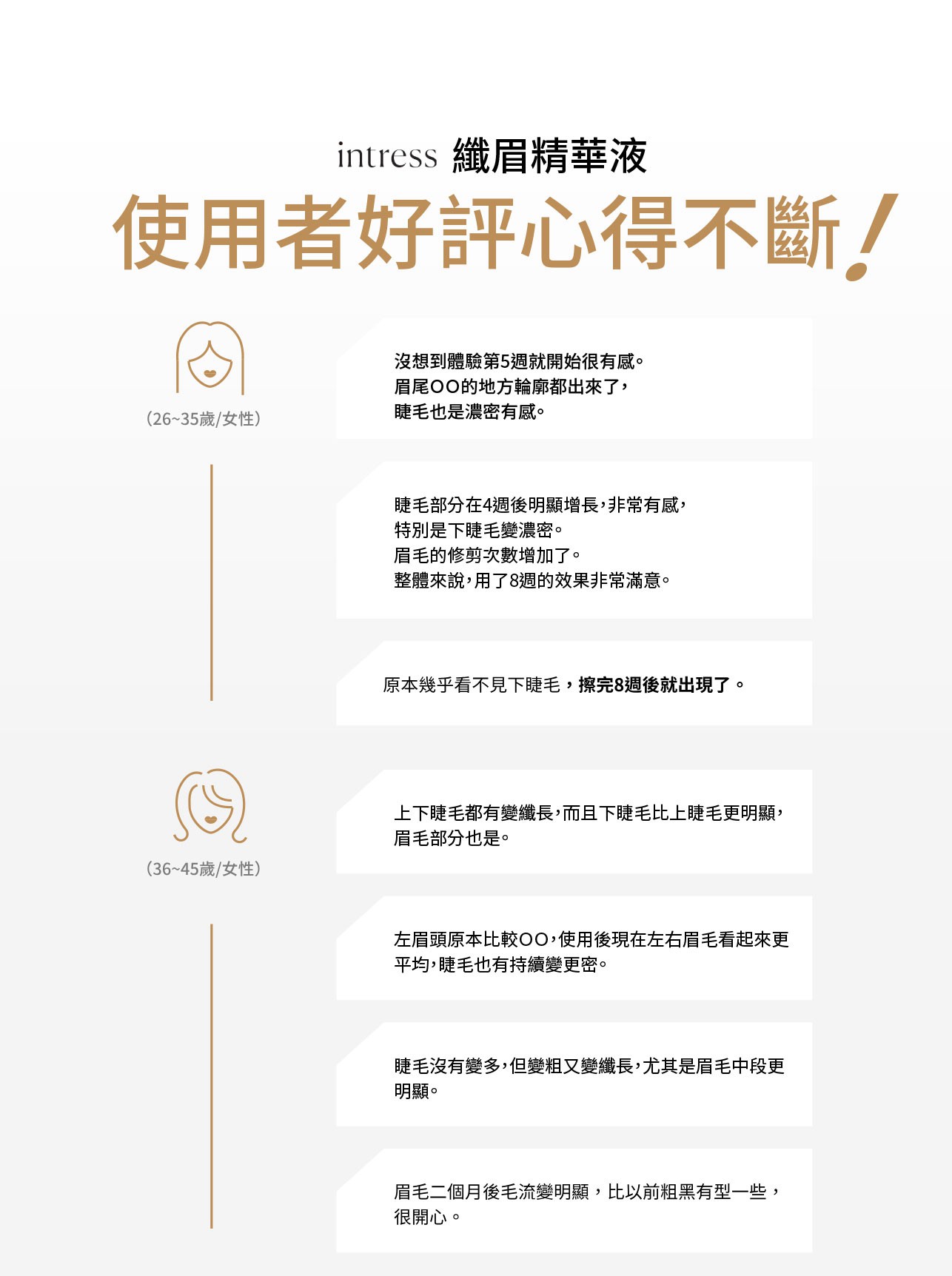 intress 纖眉精華液

使用者好評心得不斷!

(26~35歲/女性)

沒想到體驗第5週就開始很有感。
眉尾OO的地方輪廓都出來了，
睫毛也是濃密有感。

睫毛部分在4週後明顯增長，非常有感，
特別是下睫毛變濃密。
眉毛的修剪次數增加了。
整體來說，用了8週的效果非常滿意。

原本幾乎看不見下睫毛，擦完8週後就出現了。

(36~45歲/女性)

上下睫毛都有變纖長，而且下睫毛比上睫毛更明顯，
眉毛部分也是。

左眉頭原本比較OO，使用後現在左右眉毛看起來更平均，睫毛也有持續變更密。

睫毛沒有變多，但變粗又變纖長，尤其是眉毛中段更明顯。

眉毛二個月後毛流變明顯，比以前粗黑有型一些，
很開心。